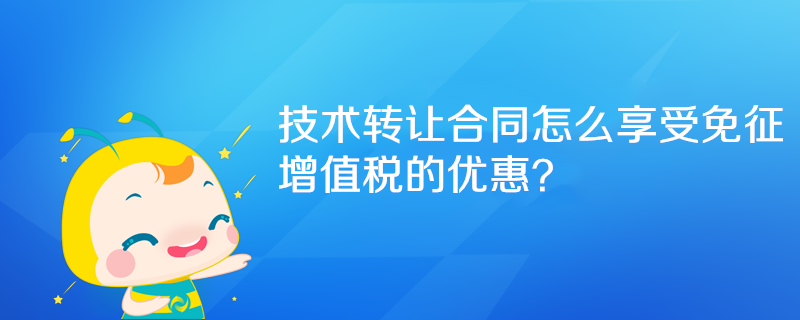 技术转让合同怎么享受免征增值税的优惠?